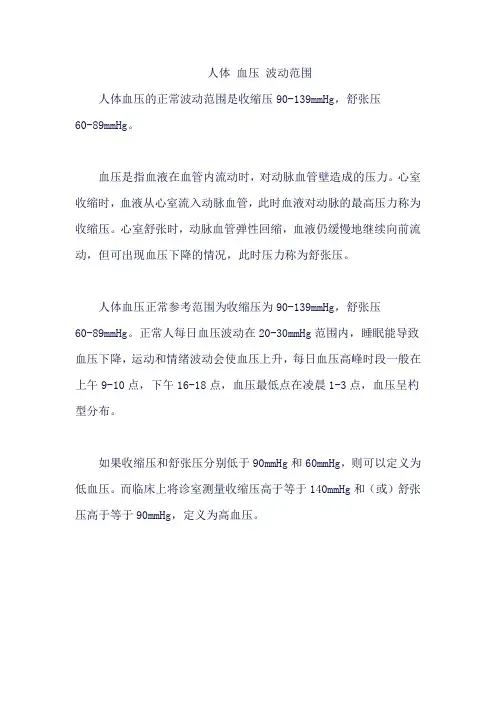 人体 血压 波动范围

人体血压的正常波动范围是收缩压 90-139mmHg，舒张压 60-89mmHg。

血压是指血液在血管内流动时，对动脉血管壁造成的压力。心室收缩时，血液从心室流入动脉血管，此时血液对动脉的最高压力称为收缩压。心室舒张时，动脉血管弹性回缩，血液仍缓慢地继续向前流动，但可出现血压下降的情况，此时压力称为舒张压。

人体血压正常参考范围为收缩压为 90-139mmHg，舒张压 60-89mmHg。正常人每日血压波动在 20-30mmHg 范围内，睡眠能导致血压下降，运动和情绪波动会使血压上升，每日血压高峰时段一般在上午 9-10 点，下午 16-18 点，血压最低点在凌晨 1-3 点，血压呈杓型分布。

如果收缩压和舒张压分别低于 90mmHg 和 60mmHg，则可以定义为低血压。而临床上将诊室测量收缩压高于等于 140mmHg 和（或）舒张压高于等于 90mmHg，定义为高血压。